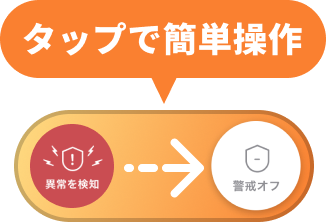 タップで簡単操作

異常を検知

警戒オフ